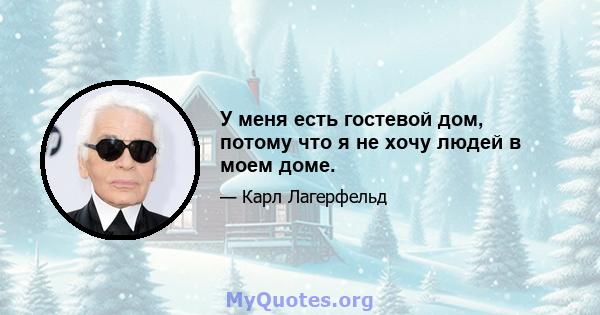 У меня есть гостевой дом, потому что я не хочу людей в моем доме.

— Карл Лагерфельд

MyQuotes.org